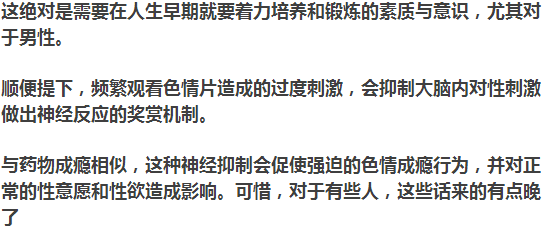 这绝对是需要在人生早期就要着力培养和锻炼的素质与意识，尤其对于男性。

顺便提下，频繁观看色情片造成的过度刺激，会抑制大脑内对性刺激做出神经反应的奖赏机制。

与药物成瘾相似，这种神经抑制会促使强迫的色情成瘾行为，并对正常的性意愿和性欲造成影响。可惜，对于有些人，这些话来的有点晚了